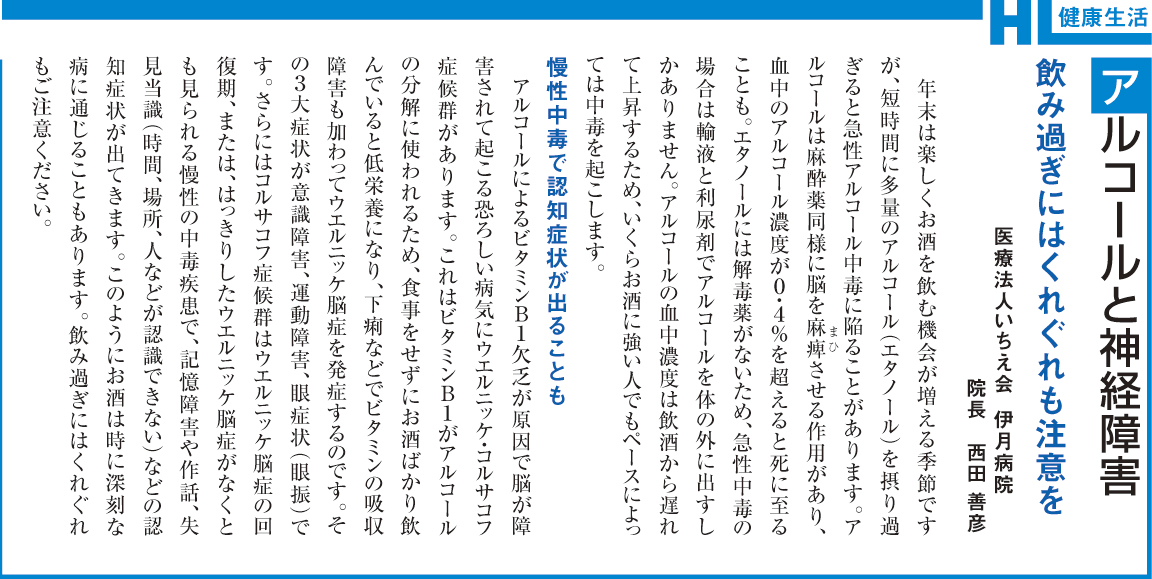 HL 健康生活

アルコールと神経障害

飲み過ぎにはくれぐれも注意を

医療法人いちえ会　伊月病院
院長　西田　善彦

年末は楽しくお酒を飲む機会が増える季節ですが、短時間に多量のアルコール（エタノール）を摂り過ぎると急性アルコール中毒に陥ることがあります。アルコールは麻酔薬同様に脳を麻痺（まひ）させる作用があり、血中のアルコール濃度が0・4％を超えると死に至ることも。エタノールには解毒薬がないため、急性中毒の場合は輸液と利尿剤でアルコールを体の外に出すしかありません。アルコールの血中濃度は飲酒から遅れて上昇するため、いくらお酒に強い人でもペースによっては中毒を起こします。

慢性中毒で認知症状が出ることも

アルコールによるビタミンB1欠乏が原因で脳が障害されて起こる恐ろしい病気にウエルニッケ・コルサコフ症候群があります。これはビタミンB1がアルコールの分解に使われるため、食事をせずにお酒ばかり飲んでいると低栄養になり、下痢などでビタミンの吸収障害も加わってウエルニッケ脳症を発症するのです。その3大症状が意識障害、運動障害、眼症状（眼振）です。さらにはコルサコフ症候群はウエルニッケ脳症の回復期、または、はっきりしたウエルニッケ脳症がなくとも見られる慢性の中毒疾患で、記憶障害や作話、失見当識（時間、場所、人などが認識できない）などの認知症状が出てきます。このようにお酒は時に深刻な病に通じることもあります。飲み過ぎにはくれぐれもご注意ください。